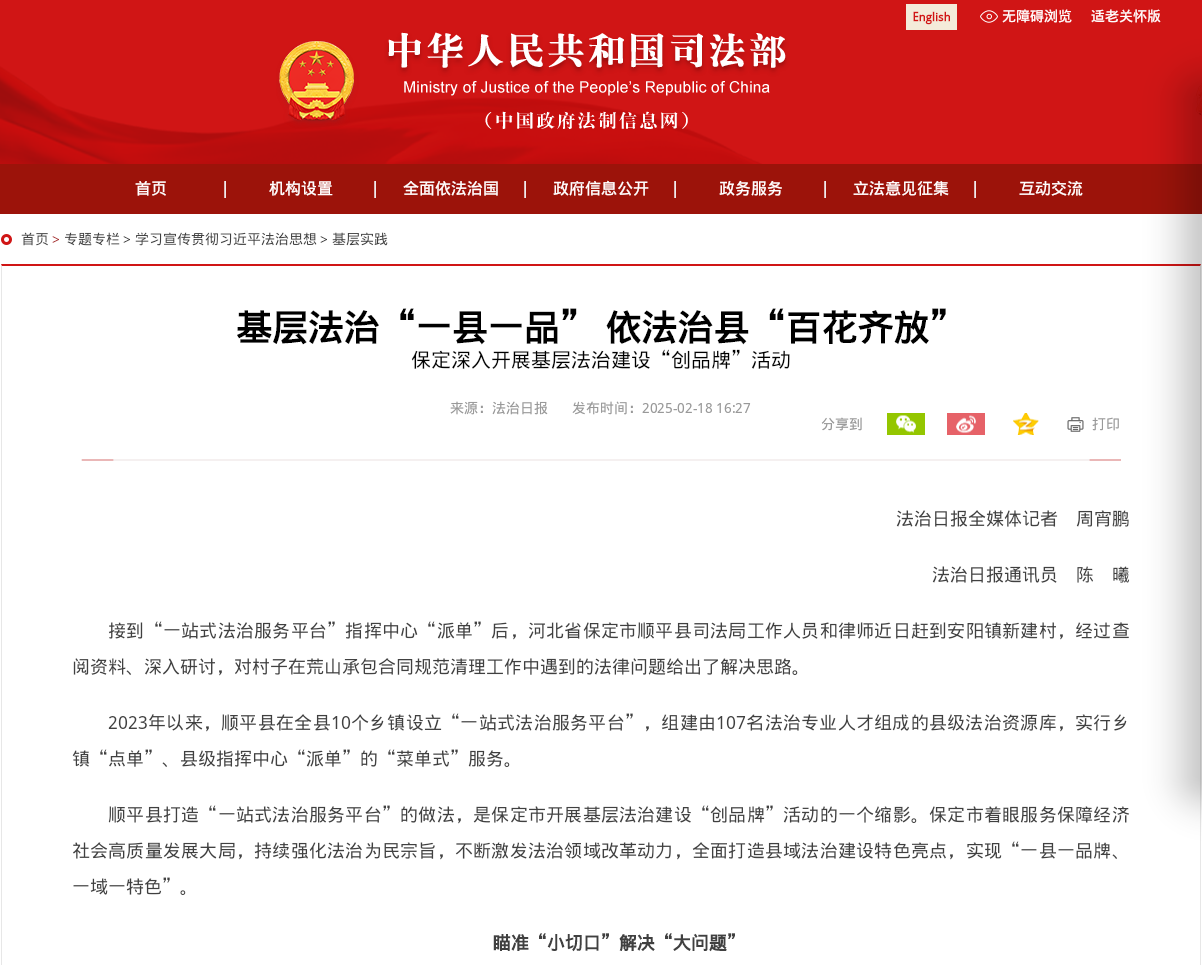 English 无障碍浏览 适老关怀版

中华人民共和国司法部
Ministry of Justice of the People's Republic of China
（中国政府法制信息网）

首页 | 机构设置 | 全面依法治国 | 政府信息公开 | 政务服务 | 立法意见征集 | 互动交流

首页 > 专题专栏 > 学习宣传贯彻习近平法治思想 > 基层实践

基层法治“一县一品” 依法治县“百花齐放”
保定深入开展基层法治建设“创品牌”活动

来源：法治日报 发布时间：2025-02-18 16:27

分享到 打印

法治日报全媒体记者 周宵鹏

法治日报通讯员 陈 曦

接到“一站式法治服务平台”指挥中心“派单”后，河北省保定市顺平县司法局工作人员和律师近日赶到安阳镇新建村，经过查阅资料、深入研讨，对村子在荒山承包合同规范清理工作中遇到的法律问题给出了解决思路。

2023年以来，顺平县在全县10个乡镇设立“一站式法治服务平台”，组建由107名法治专业人才组成的县级法治资源库，实行乡镇“点单”、县级指挥中心“派单”的“菜单式”服务。

顺平县打造“一站式法治服务平台”的做法，是保定市开展基层法治建设“创品牌”活动的一个缩影。保定市着眼服务保障经济社会高质量发展大局，持续强化法治为民宗旨，不断激发法治领域改革动力，全面打造县域法治建设特色亮点，实现“一县一品牌、一域一特色”。

瞄准“小切口”解决“大问题”